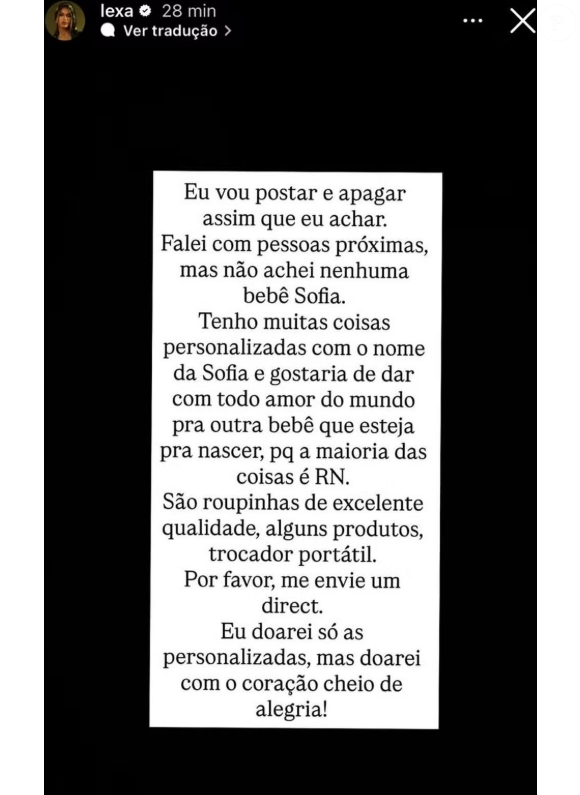 lexa 28 min
Ver tradução >

Eu vou postar e apagar assim que eu achar.
Falei com pessoas próximas, mas não achei nenhuma bebê Sofia.
Tenho muitas coisas personalizadas com o nome da Sofia e gostaria de dar com todo amor do mundo pra outra bebê que esteja pra nascer, pq a maioria das coisas é RN.
São roupinhas de excelente qualidade, alguns produtos, trocador portátil.
Por favor, me envie um direct.
Eu doarei só as personalizadas, mas doarei com o coração cheio de alegria!